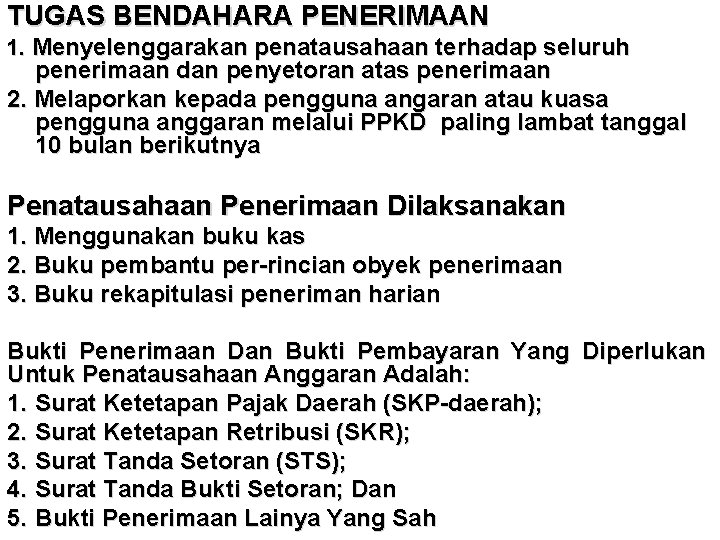 TUGAS BENDAHARA PENERIMAAN

1. Menyelenggarakan penatausahaan terhadap seluruh penerimaan dan penyetoran atas penerimaan
2. Melaporkan kepada pengguna angaran atau kuasa pengguna anggaran melalui PPKD paling lambat tanggal 10 bulan berikutnya

Penatausahaan Penerimaan Dilaksanakan

1. Menggunakan buku kas
2. Buku pembantu per-rincian obyek penerimaan
3. Buku rekapitulasi peneriman harian

Bukti Penerimaan Dan Bukti Pembayaran Yang Diperlukan Untuk Penatausahaan Anggaran Adalah:

1. Surat Ketetapan Pajak Daerah (SKP-daerah);
2. Surat Ketetapan Retribusi (SKR);
3. Surat Tanda Setoran (STS);
4. Surat Tanda Bukti Setoran; Dan
5. Bukti Penerimaan Lainya Yang Sah